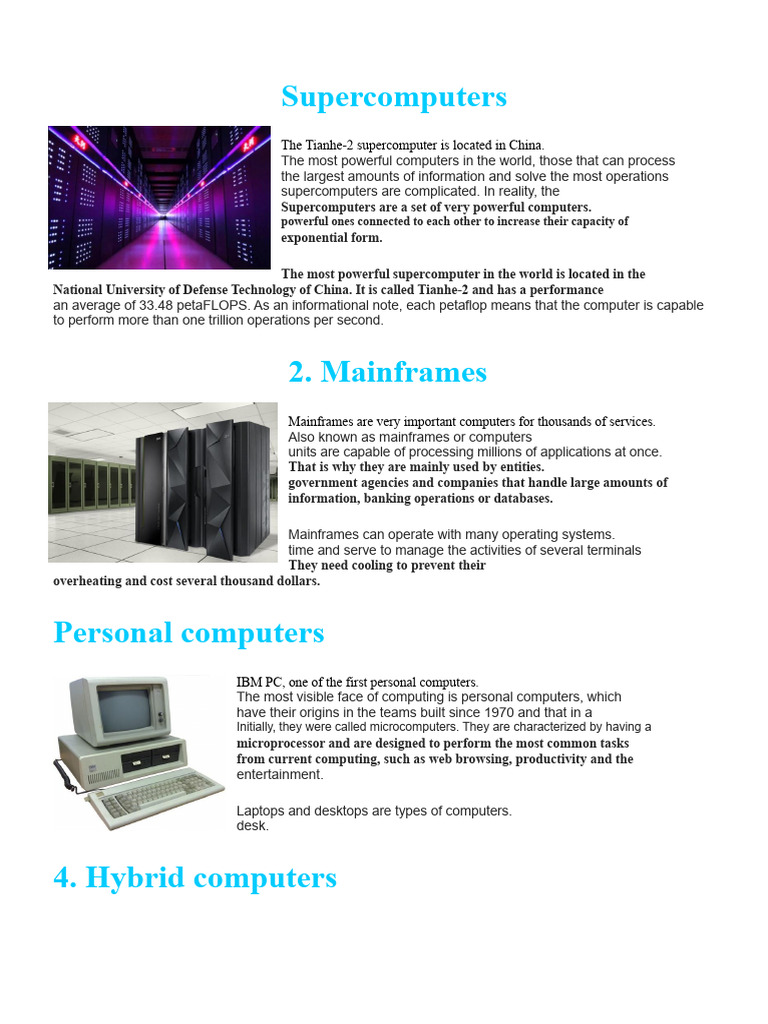 Supercomputers

The Tianhe-2 supercomputer is located in China.
The most powerful computers in the world, those that can process the largest amounts of information and solve the most operations supercomputers are complicated. In reality, the
Supercomputers are a set of very powerful computers.
powerful ones connected to each other to increase their capacity of exponential form.

The most powerful supercomputer in the world is located in the National University of Defense Technology of China. It is called Tianhe-2 and has a performance an average of 33.48 petaFLOPS. As an informational note, each petaflop means that the computer is capable to perform more than one trillion operations per second.

2. Mainframes

Mainframes are very important computers for thousands of services.
Also known as mainframes or computers
units are capable of processing millions of applications at once.
That is why they are mainly used by entities.
government agencies and companies that handle large amounts of information, banking operations or databases.

Mainframes can operate with many operating systems.
time and serve to manage the activities of several terminals
They need cooling to prevent their overheating and cost several thousand dollars.

Personal computers

IBM PC, one of the first personal computers.
The most visible face of computing is personal computers, which have their origins in the teams built since 1970 and that in a
Initially, they were called microcomputers. They are characterized by having a
microprocessor and are designed to perform the most common tasks from current computing, such as web browsing, productivity and the entertainment.

Laptops and desktops are types of computers.
desk.

4. Hybrid computers